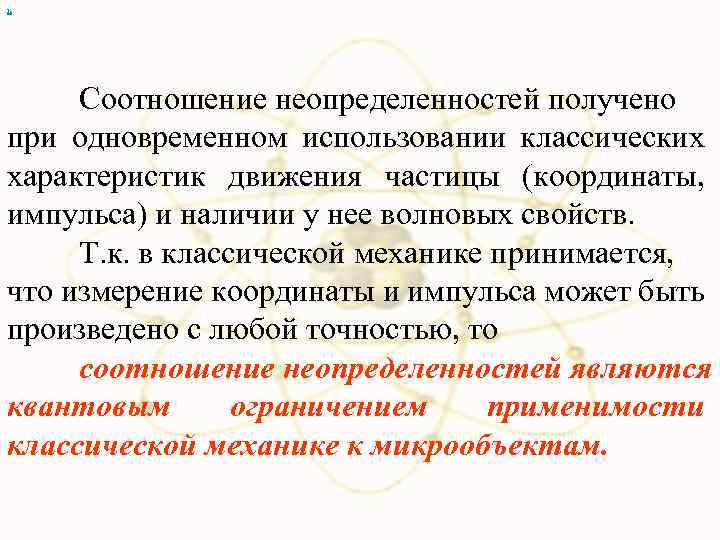 Соотношение неопределенностей получено при одновременном использовании классических характеристик движения частицы (координаты, импульса) и наличии у нее волновых свойств.

Т.к. в классической механике принимается, что измерение координаты и импульса может быть произведено с любой точностью, то

соотношение неопределенностей являются квантовым ограничением применимости классической механике к микрообъектам.